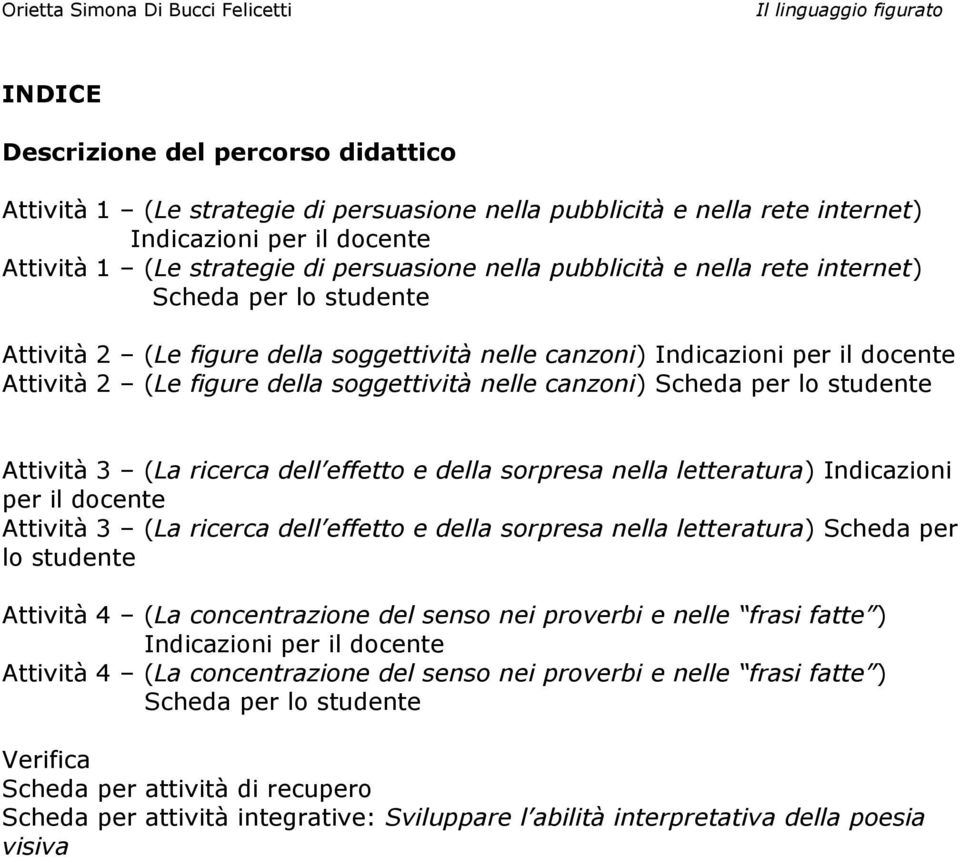 Orietta Simona Di Bucci Felicetti	Il linguaggio figurato

INDICE

Descrizione del percorso didattico

Attività 1 – (Le strategie di persuasione nella pubblicità e nella rete internet) Indicazioni per il docente
Attività 1 – (Le strategie di persuasione nella pubblicità e nella rete internet) Scheda per lo studente

Attività 2 – (Le figure della soggettività nelle canzoni) Indicazioni per il docente
Attività 2 – (Le figure della soggettività nelle canzoni) Scheda per lo studente

Attività 3 – (La ricerca dell'effetto e della sorpresa nella letteratura) Indicazioni per il docente
Attività 3 – (La ricerca dell'effetto e della sorpresa nella letteratura) Scheda per lo studente

Attività 4 – (La concentrazione del senso nei proverbi e nelle "frasi fatte") Indicazioni per il docente
Attività 4 – (La concentrazione del senso nei proverbi e nelle "frasi fatte") Scheda per lo studente

Verifica
Scheda per attività di recupero
Scheda per attività integrative: Sviluppare l'abilità interpretativa della poesia visiva